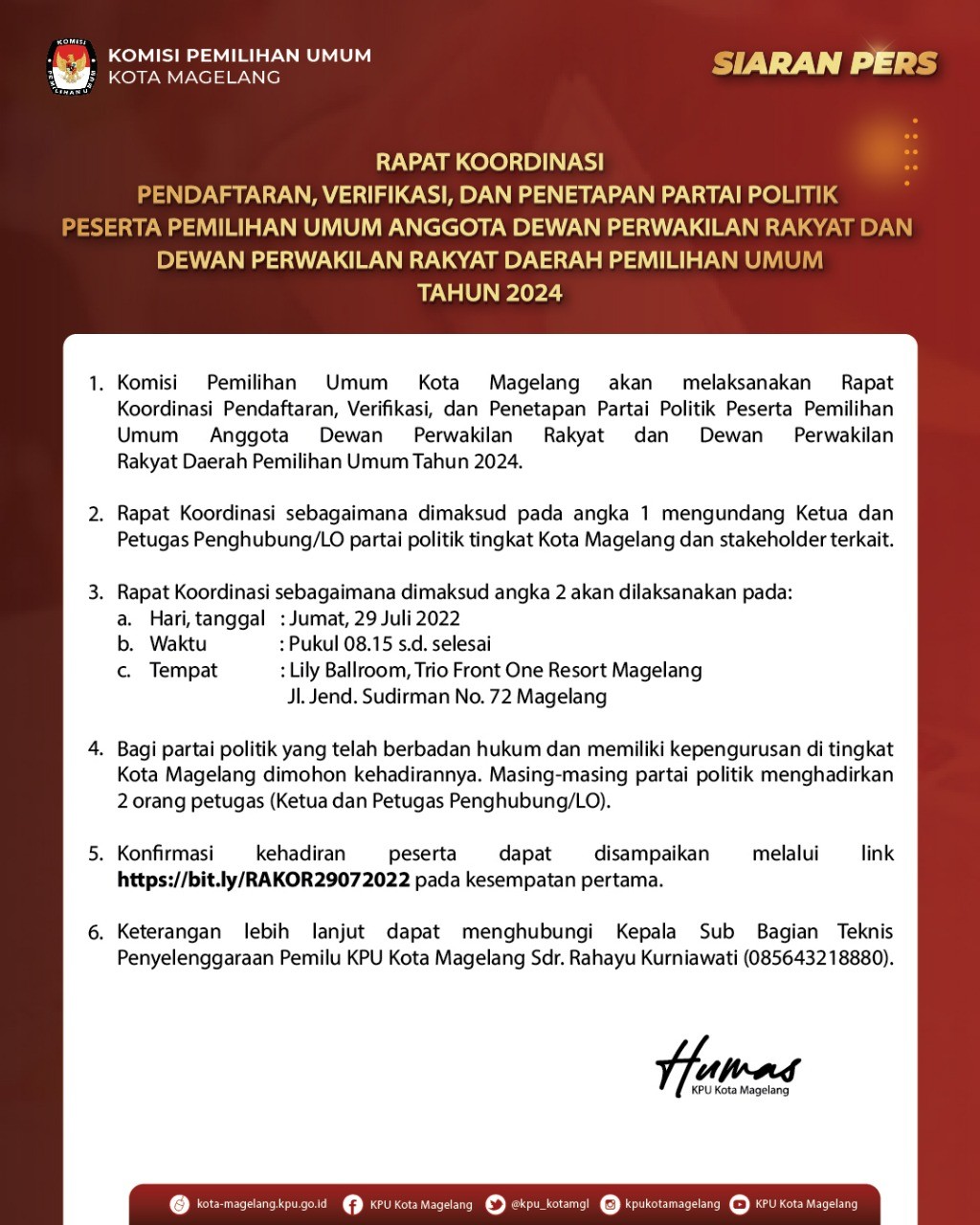 KOMISI PEMILIHAN UMUM
KOTA MAGELANG

SIARAN PERS

RAPAT KOORDINASI
PENDAFTARAN, VERIFIKASI, DAN PENETAPAN PARTAI POLITIK
PESERTA PEMILIHAN UMUM ANGGOTA DEWAN PERWAKILAN RAKYAT DAN
DEWAN PERWAKILAN RAKYAT DAERAH PEMILIHAN UMUM
TAHUN 2024

1. Komisi Pemilihan Umum Kota Magelang akan melaksanakan Rapat Koordinasi Pendaftaran, Verifikasi, dan Penetapan Partai Politik Peserta Pemilihan Umum Anggota Dewan Perwakilan Rakyat dan Dewan Perwakilan Rakyat Daerah Pemilihan Umum Tahun 2024.

2. Rapat Koordinasi sebagaimana dimaksud pada angka 1 mengundang Ketua dan Petugas Penghubung/LO partai politik tingkat Kota Magelang dan stakeholder terkait.

3. Rapat Koordinasi sebagaimana dimaksud angka 2 akan dilaksanakan pada:
a. Hari, tanggal : Jumat, 29 Juli 2022
b. Waktu : Pukul 08.15 s.d. selesai
c. Tempat : Lily Ballroom, Trio Front One Resort Magelang
Jl. Jend. Sudirman No. 72 Magelang

4. Bagi partai politik yang telah berbadan hukum dan memiliki kepengurusan di tingkat Kota Magelang dimohon kehadirannya. Masing-masing partai politik menghadirkan 2 orang petugas (Ketua dan Petugas Penghubung/LO).

5. Konfirmasi kehadiran peserta dapat disampaikan melalui link https://bit.ly/RAKOR29072022 pada kesempatan pertama.

6. Keterangan lebih lanjut dapat menghubungi Kepala Sub Bagian Teknis Penyelenggaraan Pemilu KPU Kota Magelang Sdr. Rahayu Kurniawati (085643218880).

Humas
KPU Kota Magelang

kota-magelang.kpu.go.id KPU Kota Magelang @kpu_kotamgl kpukotamagelang KPU Kota Magelang